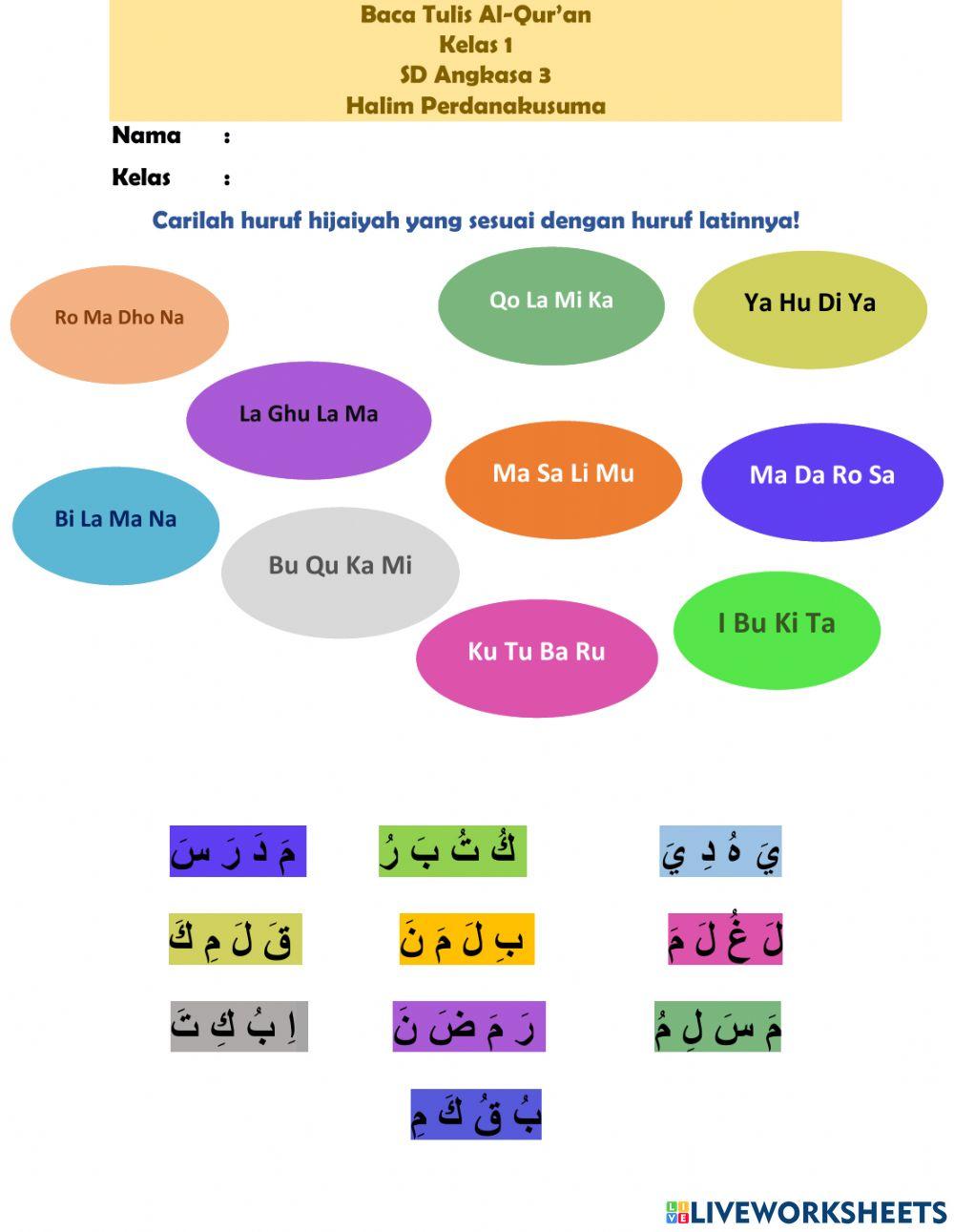 Baca Tulis Al-Qur'an
Kelas 1
SD Angkasa 3
Halim Perdanakusuma

Nama :

Kelas :

Carilah huruf hijaiyah yang sesuai dengan huruf latinnya!

Ro Ma Dho Na

Qo La Mi Ka

Ya Hu Di Ya

La Ghu La Ma

Ma Sa Li Mu

Ma Da Ro Sa

Bi La Ma Na

Bu Qu Ka Mi

Ku Tu Ba Ru

I Bu Ki Ta

مَ دَ رَ سَ

كُ تُ بَ رُ

يَ هُ دِ يَ

قَ لَ مِ كَ

بِ لَ مَ نَ

لَ غُ لَ مَ

اِ بُ كِ تَ

رَ مَ ضَ نَ

مَ سَ لِ مُ

بُ قُ كَ مِ

LIVEWORKSHEETS